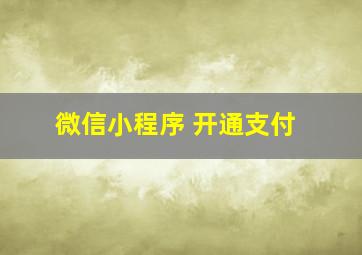 微信小程序 开通支付